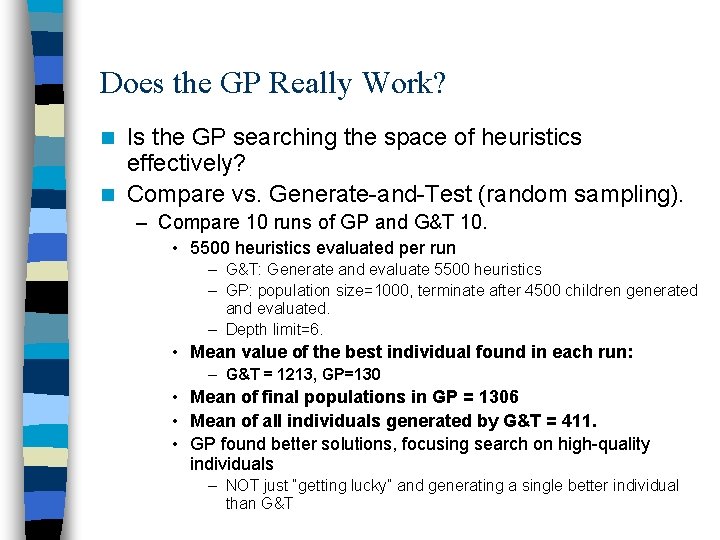 Does the GP Really Work?

Is the GP searching the space of heuristics effectively?

Compare vs. Generate-and-Test (random sampling).

– Compare 10 runs of GP and G&T 10.

• 5500 heuristics evaluated per run

– G&T: Generate and evaluate 5500 heuristics

– GP: population size=1000, terminate after 4500 children generated and evaluated.

– Depth limit=6.

• Mean value of the best individual found in each run:

– G&T = 1213, GP=130

• Mean of final populations in GP = 1306

• Mean of all individuals generated by G&T = 411.

• GP found better solutions, focusing search on high-quality individuals

– NOT just "getting lucky" and generating a single better individual than G&T